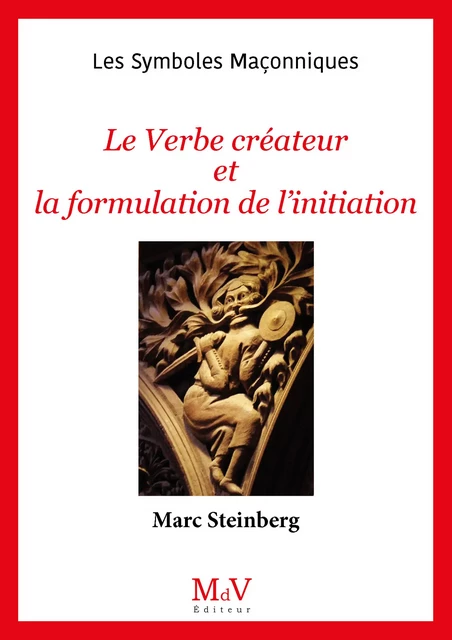 Les Symboles Maçonniques

Le Verbe créateur
et
la formulation de l'initiation

Marc Steinberg

MdV
Éditeur